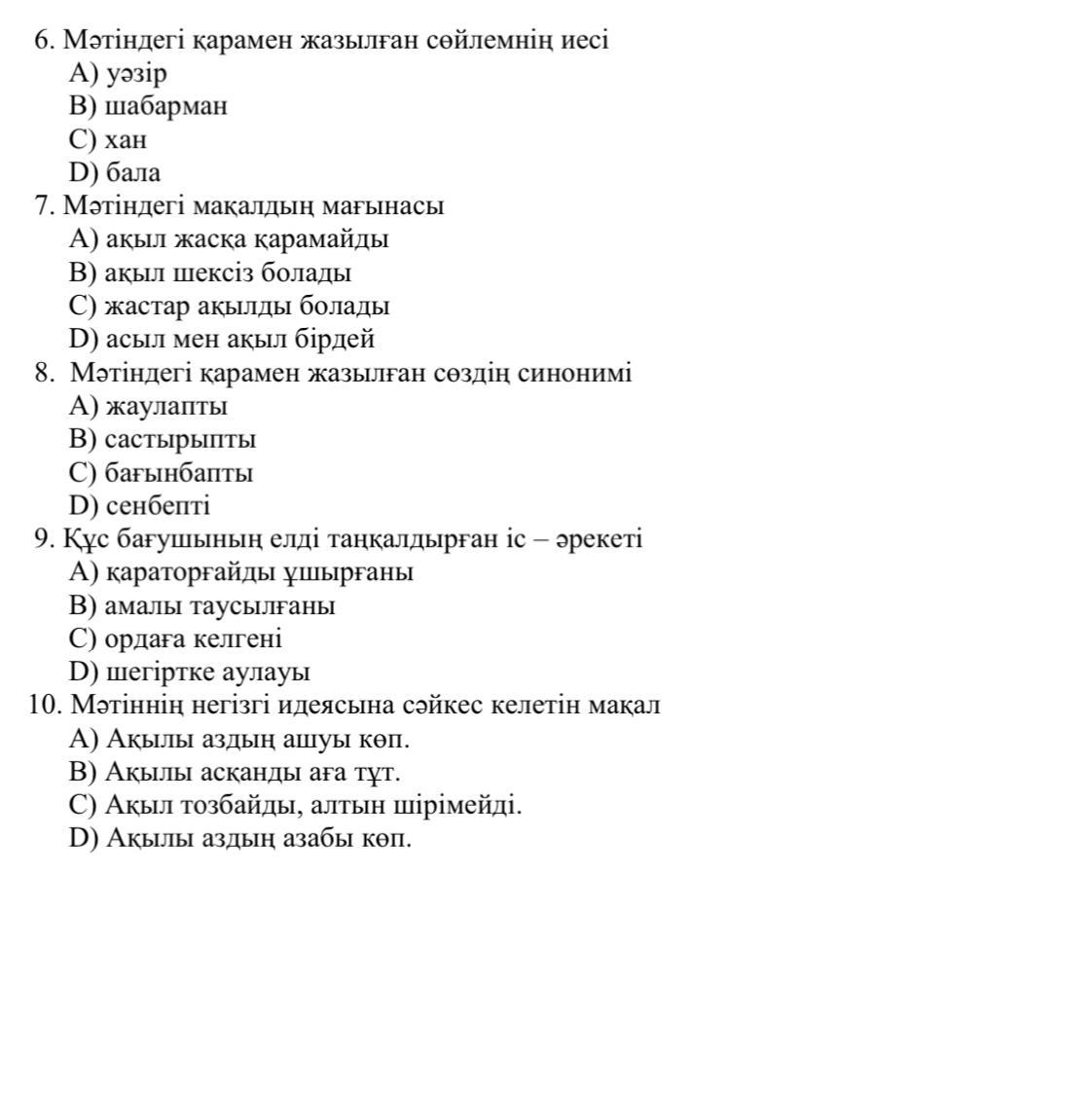 6. Мәтіндегі қарамен жазылған сөйлемнің иесі
A) уәзір
B) шабарман
C) хан
D) бала
7. Мәтіндегі мақалдың мағынасы
A) ақыл жасқа қарамайды
B) ақыл шексіз болады
C) жастар ақылды болады
D) асыл мен ақыл бірдей
8. Мәтіндегі қарамен жазылған сөздің синонимі
A) жаулапты
B) састырыпты
C) бағынбапты
D) сенбепті
9. Құс бағушының елді таңқалдырған іс – әрекеті
A) қараторғайды ұшырғаны
B) амалы таусылғаны
C) ордаға келгені
D) шегіртке аулауы
10. Мәтіннің негізгі идеясына сәйкес келетін мақал
A) Ақылы аздың ашуы көп.
B) Ақылы асқанды аға тұт.
C) Ақыл тозбайды, алтын шірімейді.
D) Ақылы аздың азабы көп.